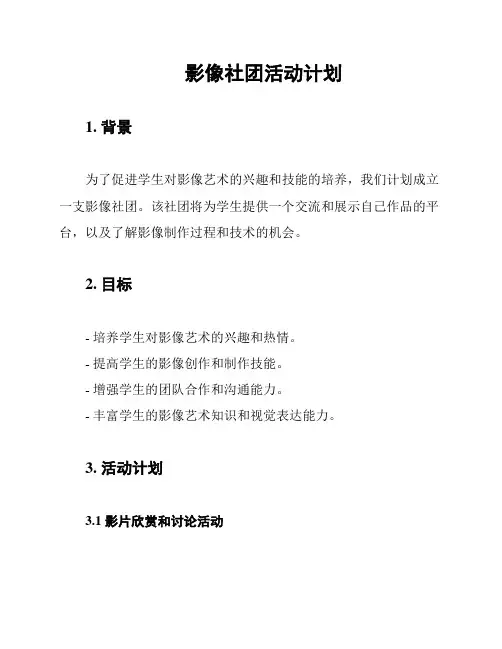 影像社团活动计划

1. 背景

为了促进学生对影像艺术的兴趣和技能的培养，我们计划成立一支影像社团。该社团将为学生提供一个交流和展示自己作品的平台，以及了解影像制作过程和技术的机会。

2. 目标

- 培养学生对影像艺术的兴趣和热情。
- 提高学生的影像创作和制作技能。
- 增强学生的团队合作和沟通能力。
- 丰富学生的影像艺术知识和视觉表达能力。

3. 活动计划

3.1 影片欣赏和讨论活动